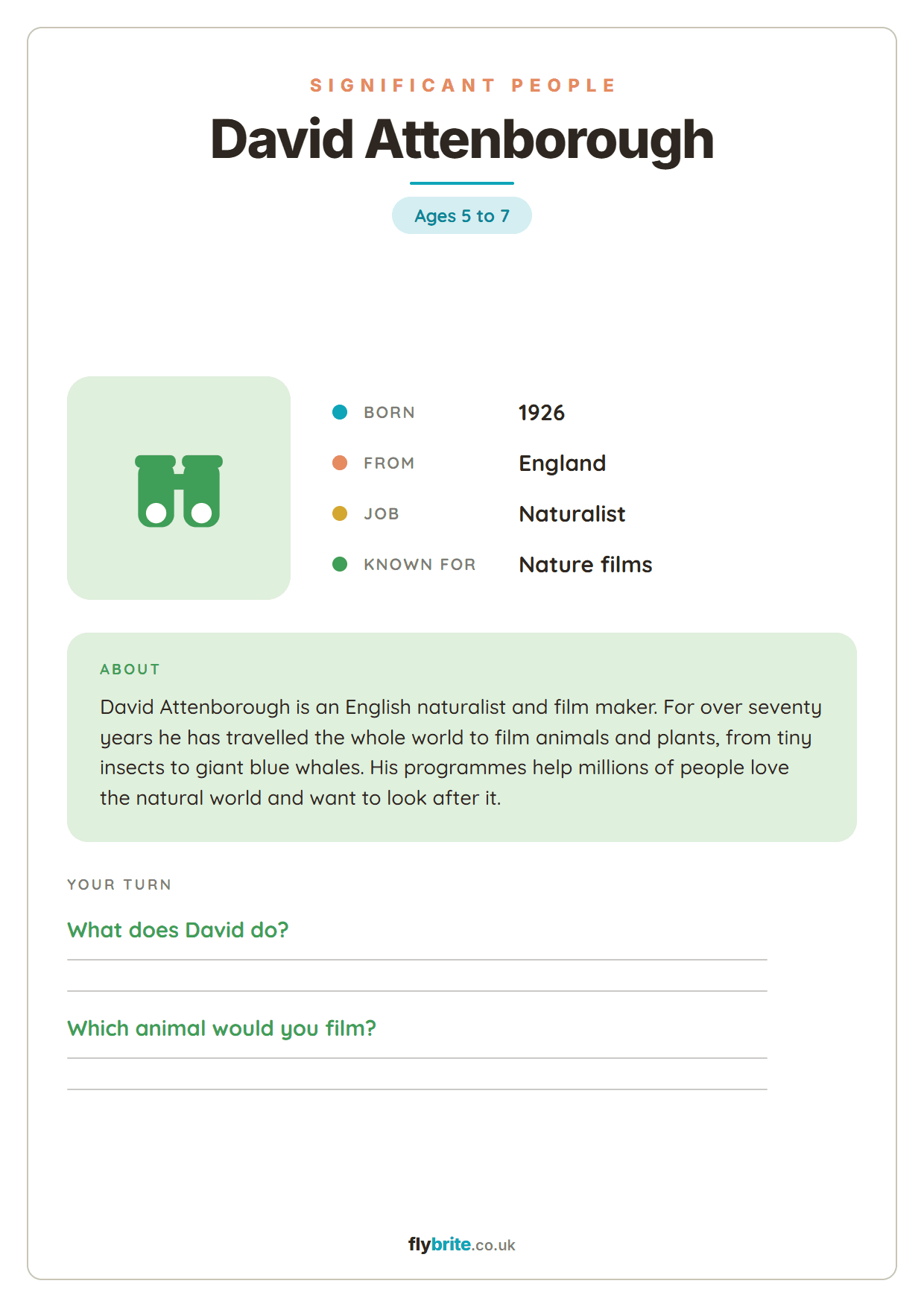 SIGNIFICANT PEOPLE

David Attenborough

Ages 5 to 7

BORN 1926
FROM England
JOB Naturalist
KNOWN FOR Nature films

ABOUT

David Attenborough is an English naturalist and film maker. For over seventy years he has travelled the whole world to film animals and plants, from tiny insects to giant blue whales. His programmes help millions of people love the natural world and want to look after it.

YOUR TURN

What does David do?

Which animal would you film?

flybrite.co.uk